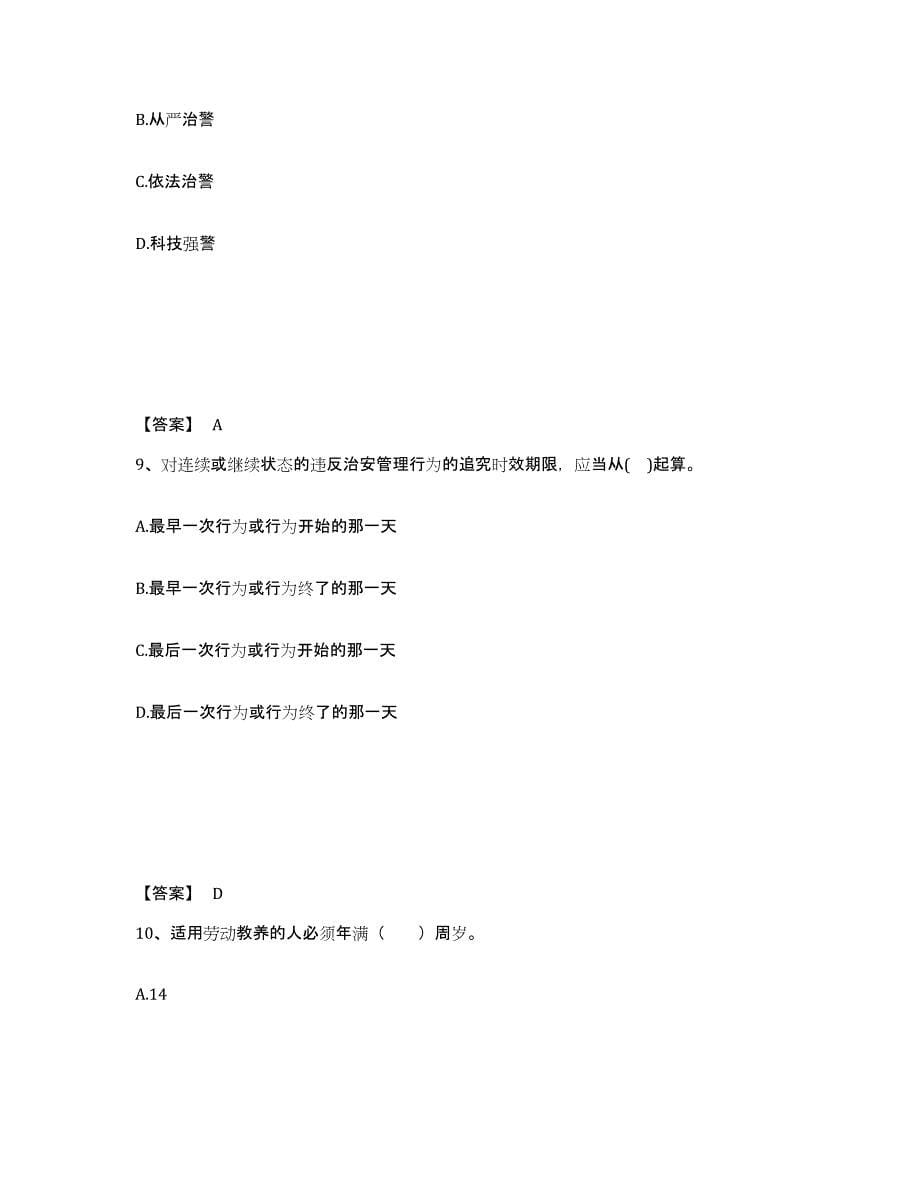 B.从严治警

C.依法治警

D.科技强警

【答案】 A

9、对连续或继续状态的违反治安管理行为的追究时效期限，应当从( )起算。

A.最早一次行为或行为开始的那一天

B.最早一次行为或行为终了的那一天

C.最后一次行为或行为开始的那一天

D.最后一次行为或行为终了的那一天

【答案】 D

10、适用劳动教养的人必须年满（ ）周岁。

A.14